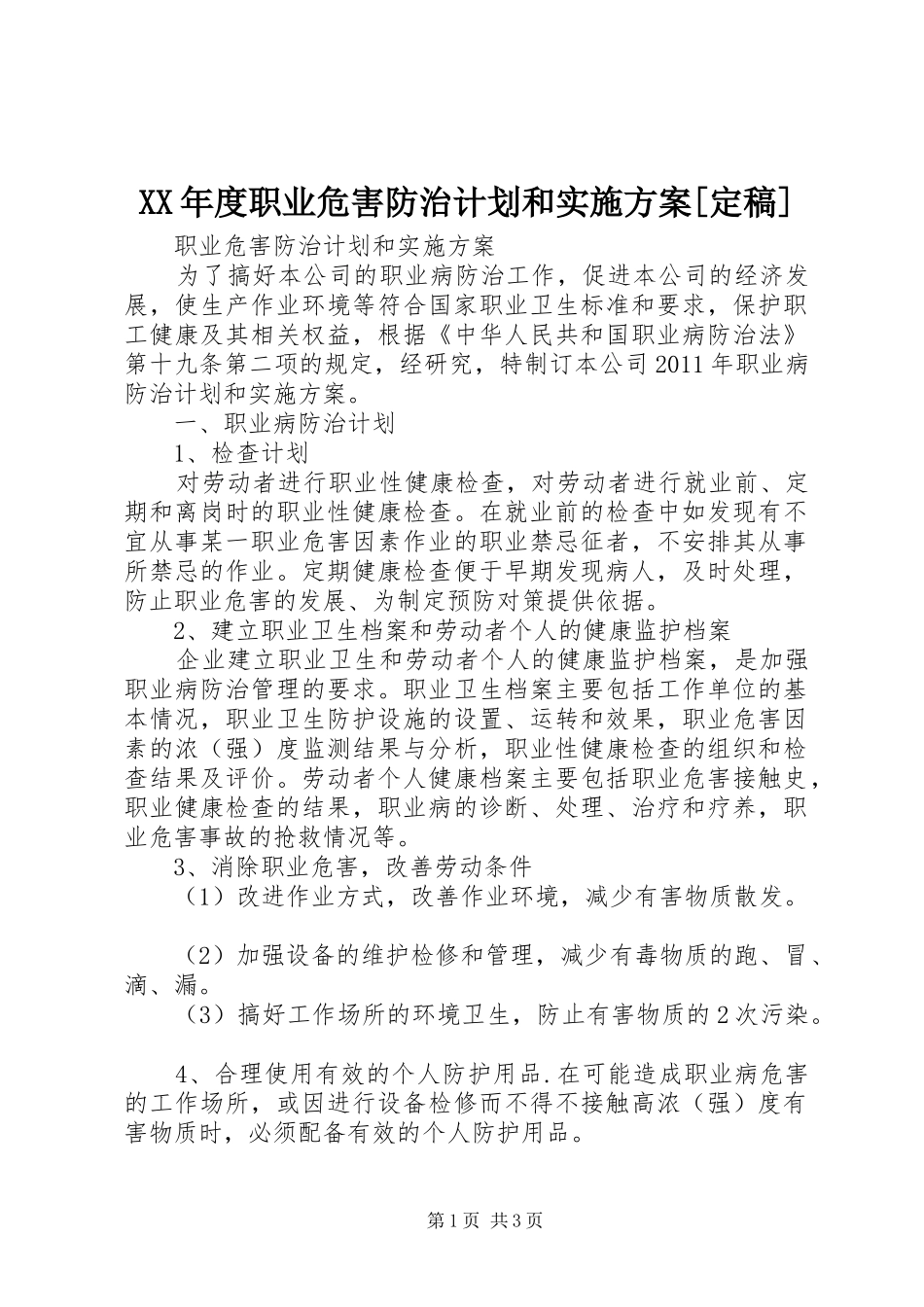 XX年度职业危害防治计划和实施方案[定稿]

职业危害防治计划和实施方案

为了搞好本公司的职业病防治工作，促进本公司的经济发展，使生产作业环境等符合国家职业卫生标准和要求，保护职工健康及其相关权益，根据《中华人民共和国职业病防治法》第十九条第二项的规定，经研究，特制订本公司2011年职业病防治计划和实施方案。

一、职业病防治计划

1、检查计划

对劳动者进行职业性健康检查，对劳动者进行就业前、定期和离岗时的职业性健康检查。在就业前的检查中如发现有不宜从事某一职业危害因素作业的职业禁忌征者，不安排其从事所禁忌的作业。定期健康检查便于早期发现病人，及时处理，防止职业危害的发展、为制定预防对策提供依据。

2、建立职业卫生档案和劳动者个人的健康监护档案

企业建立职业卫生和劳动者个人的健康监护档案，是加强职业病防治管理的要求。职业卫生档案主要包括工作单位的基本情况，职业卫生防护设施的设置、运转和效果，职业危害因素的浓（强）度监测结果与分析，职业性健康检查的组织和检查结果及评价。劳动者个人健康档案主要包括职业危害接触史，职业健康检查的结果，职业病的诊断、处理、治疗和疗养，职业危害事故的抢救情况等。

3、消除职业危害，改善劳动条件

（1）改进作业方式，改善作业环境，减少有害物质散发。

（2）加强设备的维护检修和管理，减少有毒物质的跑、冒、滴、漏。

（3）搞好工作场所的环境卫生，防止有害物质的2次污染。

4、合理使用有效的个人防护用品.在可能造成职业病危害的工作场所，或因进行设备检修而不得不接触高浓（强）度有害物质时，必须配备有效的个人防护用品。

第1页 共3页